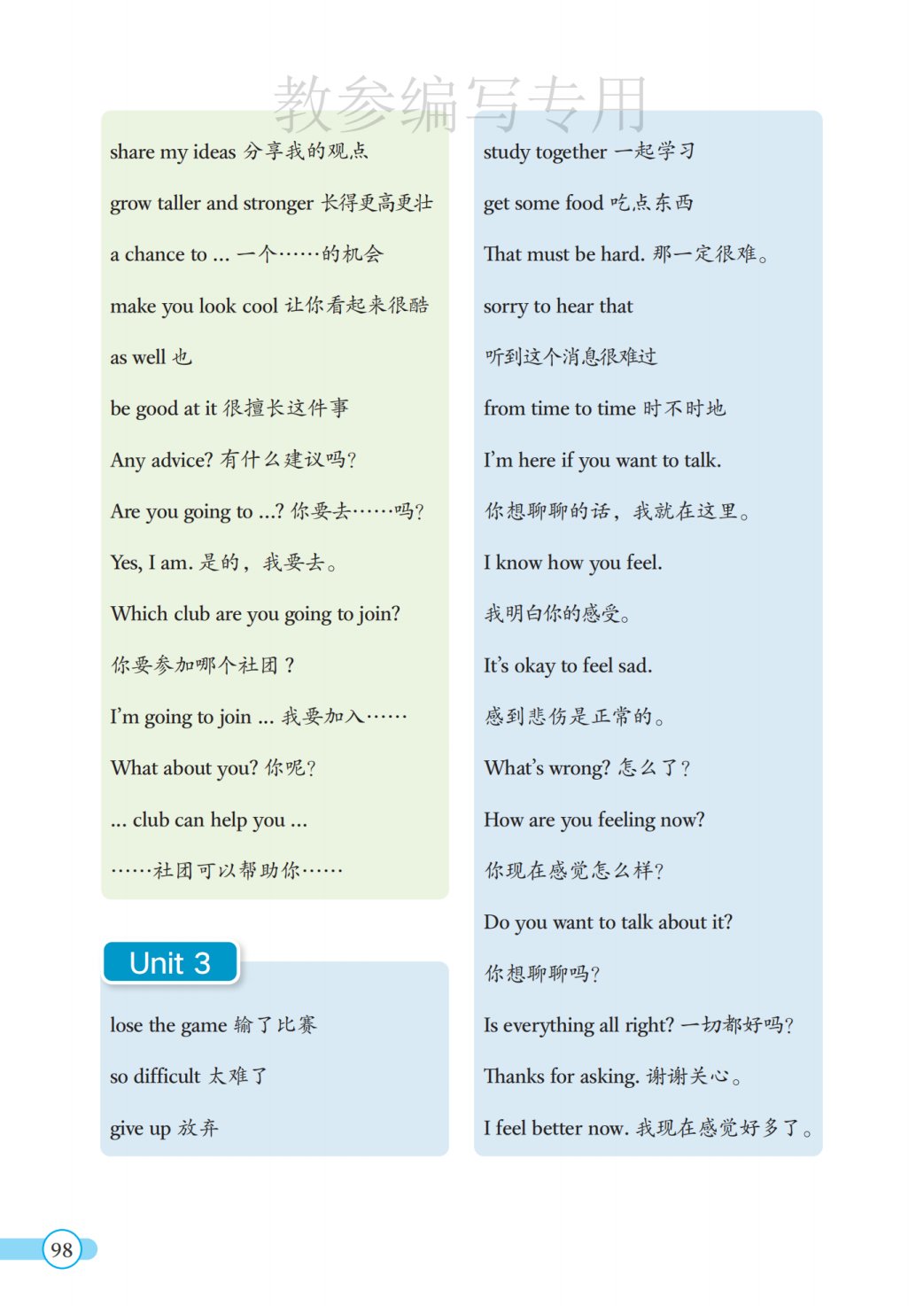 教参编写专用

share my ideas 分享我的观点

grow taller and stronger 长得更高更壮

a chance to ... 一个……的机会

make you look cool 让你看起来很酷

as well 也

be good at it 很擅长这件事

Any advice? 有什么建议吗?

Are you going to ...? 你要去……吗?

Yes, I am. 是的，我要去。

Which club are you going to join?

你要参加哪个社团？

I'm going to join ... 我要加入……

What about you? 你呢?

... club can help you ...

……社团可以帮助你……

Unit 3

lose the game 输了比赛

so difficult 太难了

give up 放弃

study together 一起学习

get some food 吃点东西

That must be hard. 那一定很难。

sorry to hear that

听到这个消息很难过

from time to time 时不时地

I'm here if you want to talk.

你想聊聊的话，我就在这里。

I know how you feel.

我明白你的感受。

It's okay to feel sad.

感到悲伤是正常的。

What's wrong? 怎么了?

How are you feeling now?

你现在感觉怎么样?

Do you want to talk about it?

你想聊聊吗?

Is everything all right? 一切都好吗?

Thanks for asking. 谢谢关心。

I feel better now. 我现在感觉好多了。

98